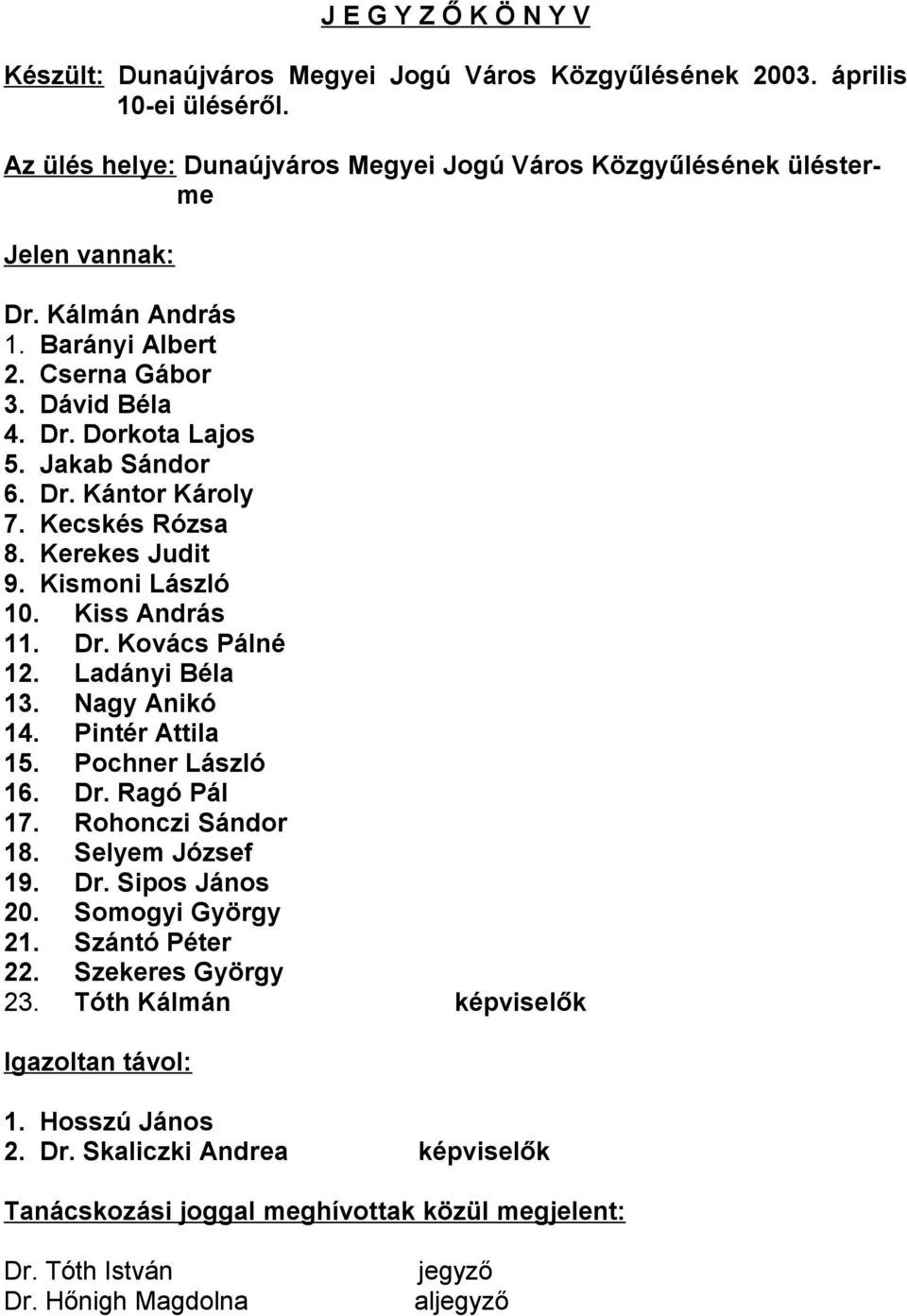 J E G Y Z Ő K Ö N Y V

Készült: Dunaújváros Megyei Jogú Város Közgyűlésének 2003. április 10-ei üléséről.

Az ülés helye: Dunaújváros Megyei Jogú Város Közgyűlésének ülésterme

Jelen vannak:

Dr. Kálmán András
1. Barányi Albert
2. Cserna Gábor
3. Dávid Béla
4. Dr. Dorkota Lajos
5. Jakab Sándor
6. Dr. Kántor Károly
7. Kecskés Rózsa
8. Kerekes Judit
9. Kismoni László
10. Kiss András
11. Dr. Kovács Pálné
12. Ladányi Béla
13. Nagy Anikó
14. Pintér Attila
15. Pochner László
16. Dr. Ragó Pál
17. Rohonczi Sándor
18. Selyem József
19. Dr. Sipos János
20. Somogyi György
21. Szántó Péter
22. Szekeres György
23. Tóth Kálmán képviselők

Igazoltan távol:

1. Hosszú János
2. Dr. Skaliczki Andrea képviselők

Tanácskozási joggal meghívottak közül megjelent:

Dr. Tóth István jegyző
Dr. Hőnigh Magdolna aljegyző